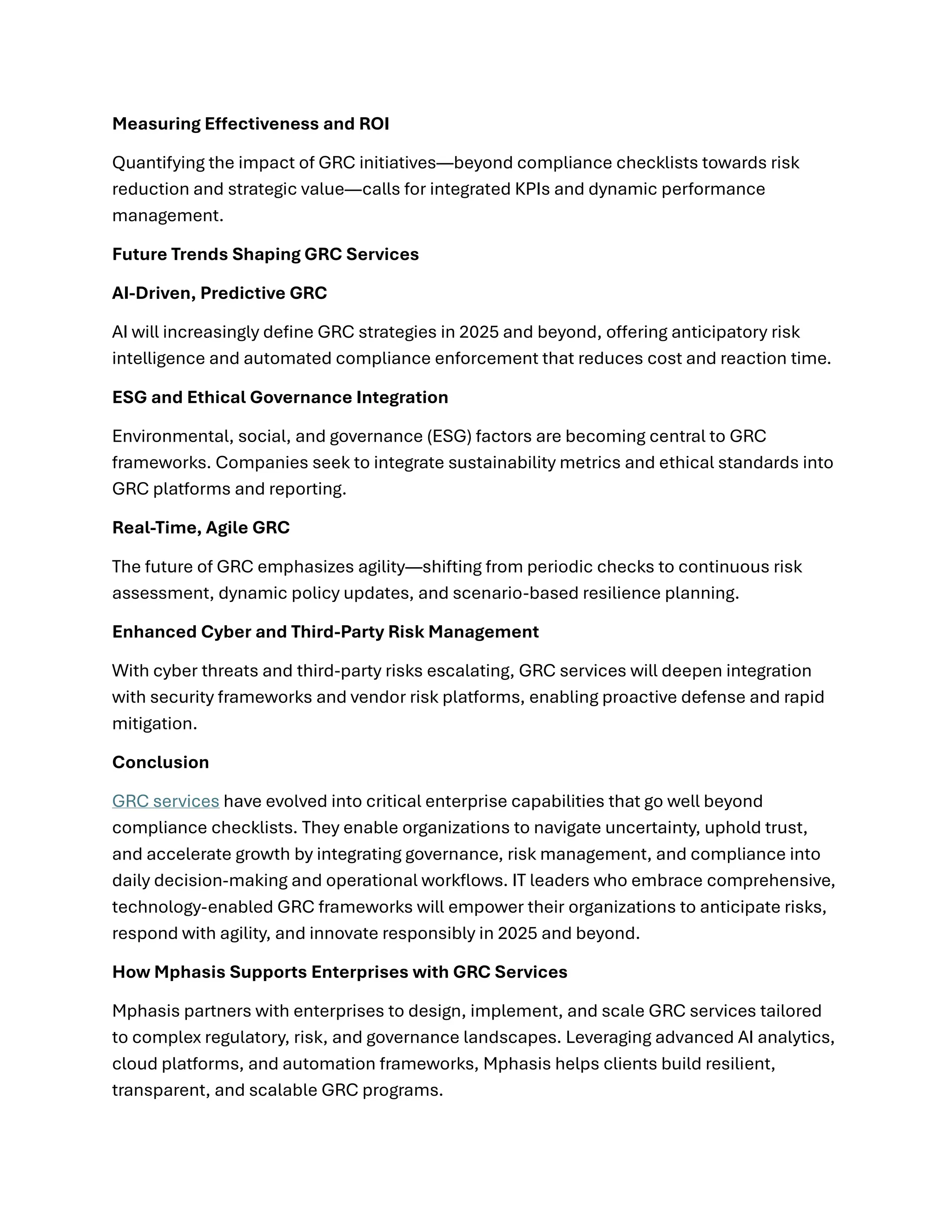 Measuring Effectiveness and ROI

Quantifying the impact of GRC initiatives—beyond compliance checklists towards risk reduction and strategic value—calls for integrated KPIs and dynamic performance management.

Future Trends Shaping GRC Services

AI-Driven, Predictive GRC

AI will increasingly define GRC strategies in 2025 and beyond, offering anticipatory risk intelligence and automated compliance enforcement that reduces cost and reaction time.

ESG and Ethical Governance Integration

Environmental, social, and governance (ESG) factors are becoming central to GRC frameworks. Companies seek to integrate sustainability metrics and ethical standards into GRC platforms and reporting.

Real-Time, Agile GRC

The future of GRC emphasizes agility—shifting from periodic checks to continuous risk assessment, dynamic policy updates, and scenario-based resilience planning.

Enhanced Cyber and Third-Party Risk Management

With cyber threats and third-party risks escalating, GRC services will deepen integration with security frameworks and vendor risk platforms, enabling proactive defense and rapid mitigation.

Conclusion

GRC services have evolved into critical enterprise capabilities that go well beyond compliance checklists. They enable organizations to navigate uncertainty, uphold trust, and accelerate growth by integrating governance, risk management, and compliance into daily decision-making and operational workflows. IT leaders who embrace comprehensive, technology-enabled GRC frameworks will empower their organizations to anticipate risks, respond with agility, and innovate responsibly in 2025 and beyond.

How Mphasis Supports Enterprises with GRC Services

Mphasis partners with enterprises to design, implement, and scale GRC services tailored to complex regulatory, risk, and governance landscapes. Leveraging advanced AI analytics, cloud platforms, and automation frameworks, Mphasis helps clients build resilient, transparent, and scalable GRC programs.